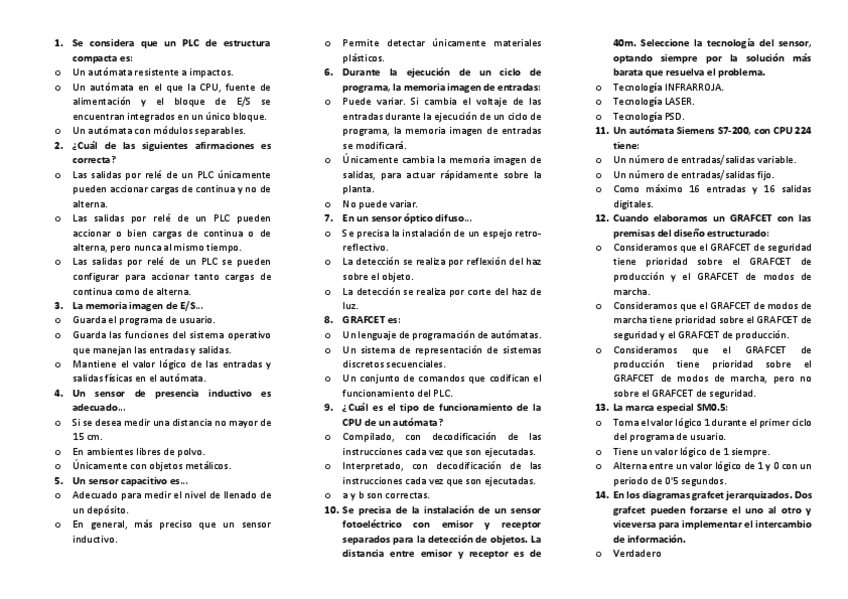 1. Se considera que un PLC de estructura compacta es:
o Un autómata resistente a impactos.
o Un autómata en el que la CPU, fuente de alimentación y el bloque de E/S se encuentran integrados en un único bloque.
o Un autómata con módulos separables.
2. ¿Cuál de las siguientes afirmaciones es correcta?
o Las salidas por relé de un PLC únicamente pueden accionar cargas de continua y no de alterna.
o Las salidas por relé de un PLC pueden accionar o bien cargas de continua o de alterna, pero nunca al mismo tiempo.
o Las salidas por relé de un PLC se pueden configurar para accionar tanto cargas de continua como de alterna.
3. La memoria imagen de E/S...
o Guarda el programa de usuario.
o Guarda las funciones del sistema operativo que manejan las entradas y salidas.
o Mantiene el valor lógico de las entradas y salidas físicas en el autómata.
4. Un sensor de presencia inductivo es adecuado...
o Si se desea medir una distancia no mayor de 15 cm.
o En ambientes libres de polvo.
o Únicamente con objetos metálicos.
5. Un sensor capacitivo es...
o Adecuado para medir el nivel de llenado de un depósito.
o En general, más preciso que un sensor inductivo.

o Permite detectar únicamente materiales plásticos.
6. Durante la ejecución de un ciclo de programa, la memoria imagen de entradas:
o Puede variar. Si cambia el voltaje de las entradas durante la ejecución de un ciclo de programa, la memoria imagen de entradas se modificará.
o Únicamente cambia la memoria imagen de salidas, para actuar rápidamente sobre la planta.
o No puede variar.
7. En un sensor óptico difuso...
o Se precisa la instalación de un espejo retro-reflectivo.
o La detección se realiza por reflexión del haz sobre el objeto.
o La detección se realiza por corte del haz de luz.
8. GRAFCET es:
o Un lenguaje de programación de autómatas.
o Un sistema de representación de sistemas discretos secuenciales.
o Un conjunto de comandos que codifican el funcionamiento del PLC.
9. ¿Cuál es el tipo de funcionamiento de la CPU de un autómata?
o Compilado, con decodificación de las instrucciones cada vez que son ejecutadas.
o Interpretado, con decodificación de las instrucciones cada vez que son ejecutadas.
o a y b son correctas.
10. Se precisa de la instalación de un sensor fotoeléctrico con emisor y receptor separados para la detección de objetos. La distancia entre emisor y receptor es de 40m. Seleccione la tecnología del sensor, optando siempre por la solución más barata que resuelva el problema.
o Tecnología INFRARROJA.
o Tecnología LASER.
o Tecnología PSD.
11. Un autómata Siemens S7-200, con CPU 224 tiene:
o Un número de entradas/salidas variable.
o Un número de entradas/salidas fijo.
o Como máximo 16 entradas y 16 salidas digitales.
12. Cuando elaboramos un GRAFCET con las premisas del diseño estructurado:
o Consideramos que el GRAFCET de seguridad tiene prioridad sobre el GRAFCET de producción y el GRAFCET de modos de marcha.
o Consideramos que el GRAFCET de modos de marcha tiene prioridad sobre el GRAFCET de seguridad y el GRAFCET de producción.
o Consideramos que el GRAFCET de producción tiene prioridad sobre el GRAFCET de modos de marcha, pero no sobre el GRAFCET de seguridad.
13. La marca especial SM0.5:
o Toma el valor lógico 1 durante el primer ciclo del programa de usuario.
o Tiene un valor lógico de 1 siempre.
o Alterna entre un valor lógico de 1 y 0 con un periodo de 0'5 segundos.
14. En los diagramas grafcet jerarquizados. Dos grafcet pueden forzarse el uno al otro y viceversa para implementar el intercambio de información.
o Verdadero